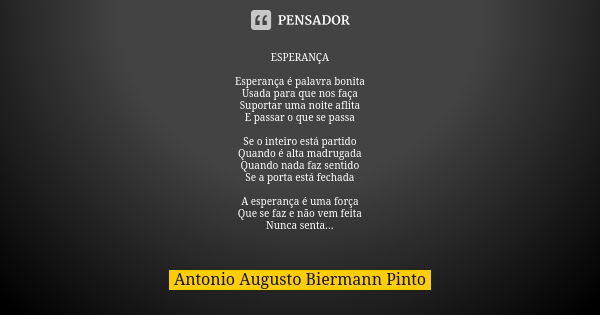 PENSADOR

ESPERANÇA

Esperança é palavra bonita
Usada para que nos faça
Suportar uma noite aflita
E passar o que se passa

Se o inteiro está partido
Quando é alta madrugada
Quando nada faz sentido
Se a porta está fechada

A esperança é uma força
Que se faz e não vem feita
Nunca senta...

Antonio Augusto Biermann Pinto